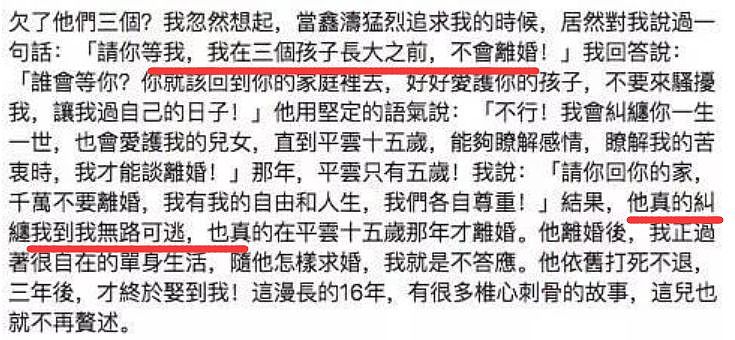 欠了他們三個？我忽然想起，當鑫濤猛烈追求我的時候，居然對我說過一句話：「請你等我，我在三個孩子長大之前，不會離婚！」我回答說：「誰會等你？你就該回到你的家庭裡去，好好愛護你的孩子，不要來騷擾我，讓我過自己的日子！」他用堅定的語氣說：「不行！我會糾纏你一生一世，也會愛護我的兒女，直到平雲十五歲，能夠瞭解感情，瞭解我的苦衷時，我才能談離婚！」那年，平雲只有五歲！我說：「請你回你的家，千萬不要離婚，我有我的自由和人生，我們各自尊重！」結果，他真的糾纏我到我無路可逃，也真的在平雲十五歲那年才離婚。他離婚後，我正過著很自在的單身生活，隨他怎樣求婚，我就是不答應。他依舊打死不退，三年後，才終於娶到我！這漫長的16年，有很多椎心刺骨的故事，這兒也就不再贅述。